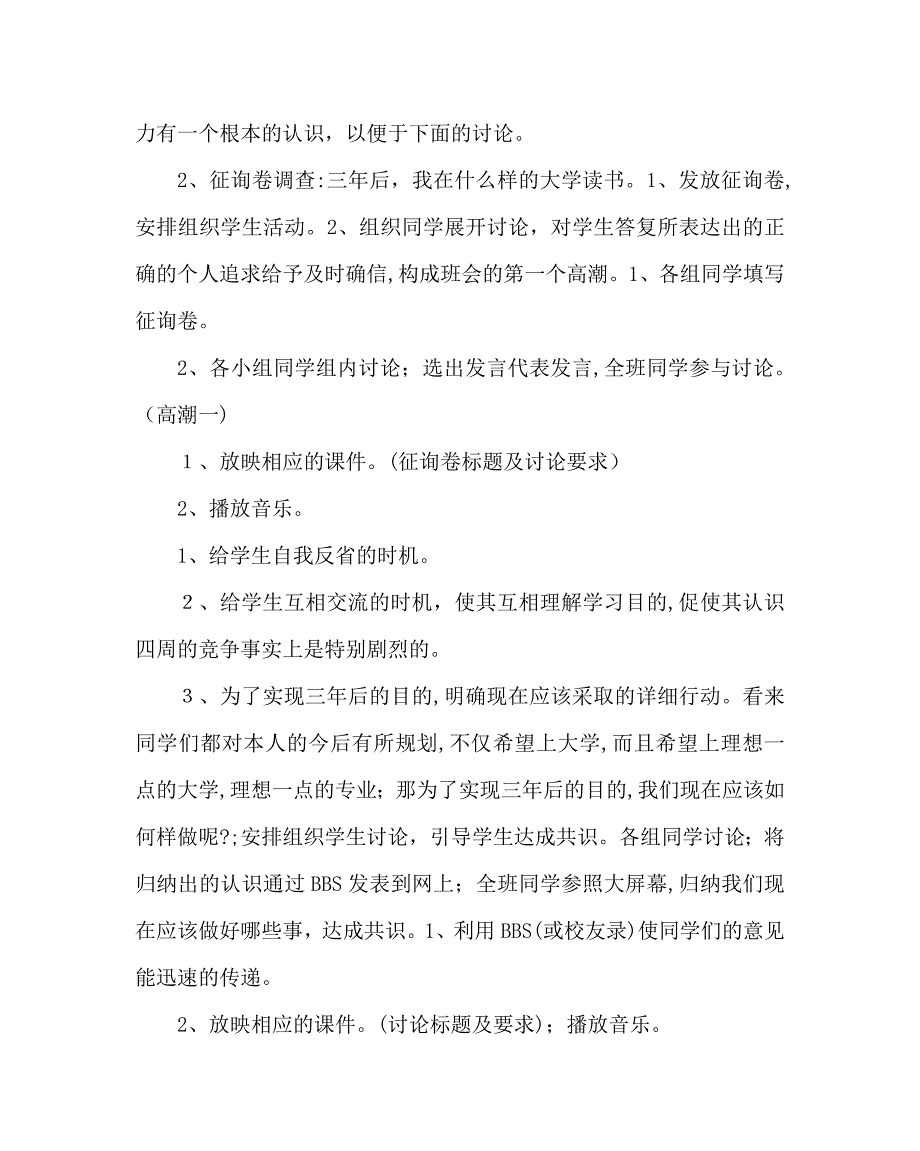 力有一个根本的认识，以便于下面的讨论。

2、征询卷调查:三年后，我在什么样的大学读书。1、发放征询卷,安排组织学生活动。2、组织同学展开讨论，对学生答复所表达出的正确的个人追求给予及时确信,构成班会的第一个高潮。1、各组同学填写征询卷。

2、各小组同学组内讨论；选出发言代表发言,全班同学参与讨论。（高潮一)

１、放映相应的课件。(征询卷标题及讨论要求）

2、播放音乐。

1、给学生自我反省的时机。

２、给学生互相交流的时机，使其互相理解学习目的,促使其认识四周的竞争事实上是特别剧烈的。

３、为了实现三年后的目的,明确现在应该采取的详细行动。看来同学们都对本人的今后有所规划,不仅希望上大学,而且希望上理想一点的大学,理想一点的专业；那为了实现三年后的目的,我们现在应该如何样做呢?;安排组织学生讨论，引导学生达成共识。各组同学讨论；将归纳出的认识通过 BBS 发表到网上；全班同学参照大屏幕,归纳我们现在应该做好哪些事，达成共识。1、利用 BBS(或校友录)使同学们的意见能迅速的传递。

2、放映相应的课件。(讨论标题及要求)；播放音乐。